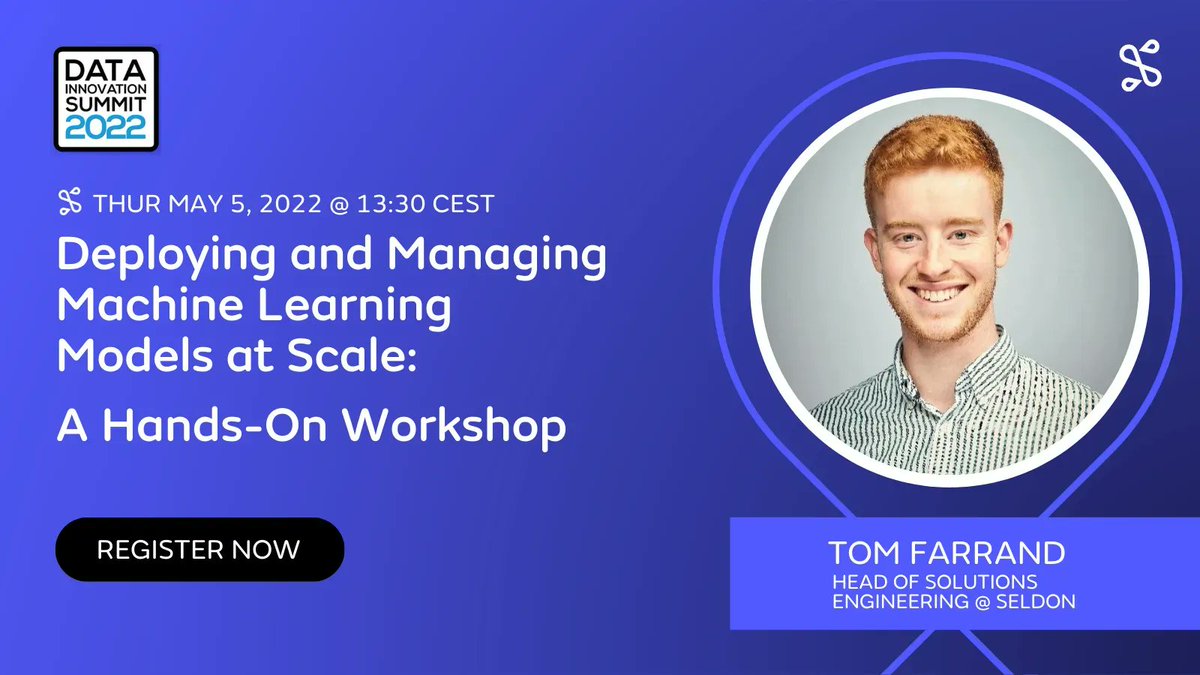 DATA INNOVATION SUMMIT 2022

THUR MAY 5, 2022 @ 13:30 CEST

Deploying and Managing Machine Learning Models at Scale:

A Hands-On Workshop

REGISTER NOW

TOM FARRAND
HEAD OF SOLUTIONS ENGINEERING @ SELDON